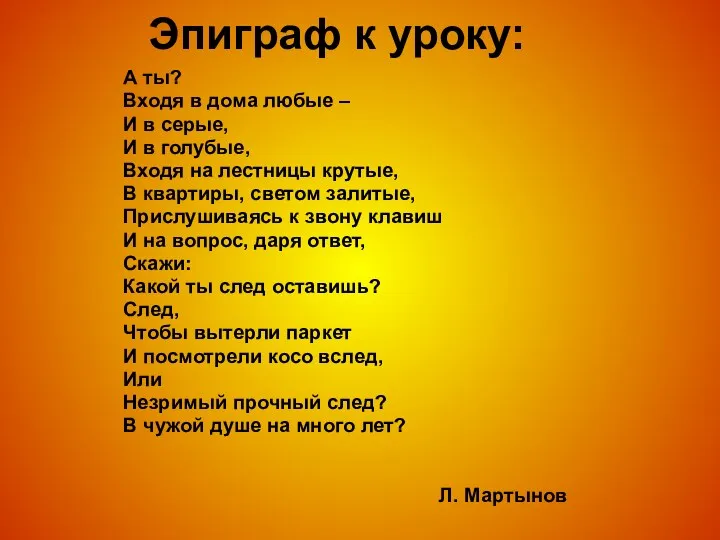 Эпиграф к уроку:

А ты?
Входя в дома любые –
И в серые,
И в голубые,
Входя на лестницы крутые,
В квартиры, светом залитые,
Прислушиваясь к звону клавиш
И на вопрос, даря ответ,
Скажи:
Какой ты след оставишь?
След,
Чтобы вытерли паркет
И посмотрели косо вслед,
Или
Незримый прочный след?
В чужой душе на много лет?

Л. Мартынов